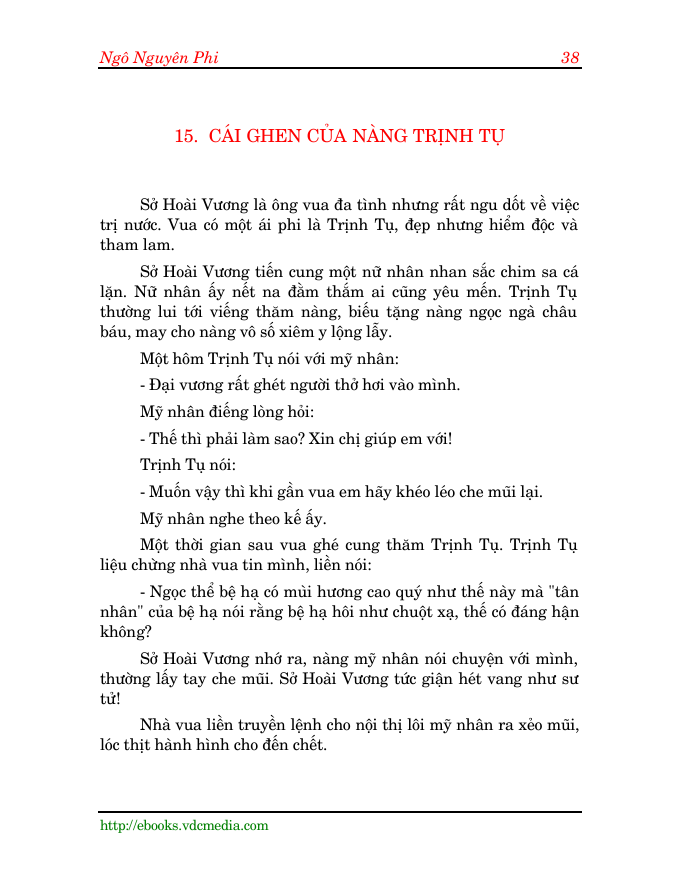 Ngô Nguyên Phi 38

15. CÁI GHEN CỦA NÀNG TRỊNH TỤ

Sở Hoài Vương là ông vua đa tình nhưng rất ngu dốt về việc trị nước. Vua có một ái phi là Trịnh Tụ, đẹp nhưng hiểm độc và tham lam.

Sở Hoài Vương tiến cung một nữ nhân nhan sắc chim sa cá lặn. Nữ nhân ấy nết na đằm thắm ai cũng yêu mến. Trịnh Tụ thường lui tới viếng thăm nàng, biếu tặng nàng ngọc ngà châu báu, may cho nàng vô số xiêm y lộng lẫy.

Một hôm Trịnh Tụ nói với mỹ nhân:

- Đại vương rất ghét người thở hơi vào mình.

Mỹ nhân điếng lòng hỏi:

- Thế thì phải làm sao? Xin chị giúp em với!

Trịnh Tụ nói:

- Muốn vậy thì khi gần vua em hãy khéo léo che mũi lại.

Mỹ nhân nghe theo kế ấy.

Một thời gian sau vua ghé cung thăm Trịnh Tụ. Trịnh Tụ liệu chừng nhà vua tin mình, liền nói:

- Ngọc thể bệ hạ có mùi hương cao quý như thế này mà "tân nhân" của bệ hạ nói rằng bệ hạ hôi như chuột xạ, thế có đáng hận không?

Sở Hoài Vương nhớ ra, nàng mỹ nhân nói chuyện với mình, thường lấy tay che mũi. Sở Hoài Vương tức giận hét vang như sư tử!

Nhà vua liền truyền lệnh cho nội thị lôi mỹ nhân ra xẻo mũi, lóc thịt hành hình cho đến chết.

http://ebooks.vdcmedia.com